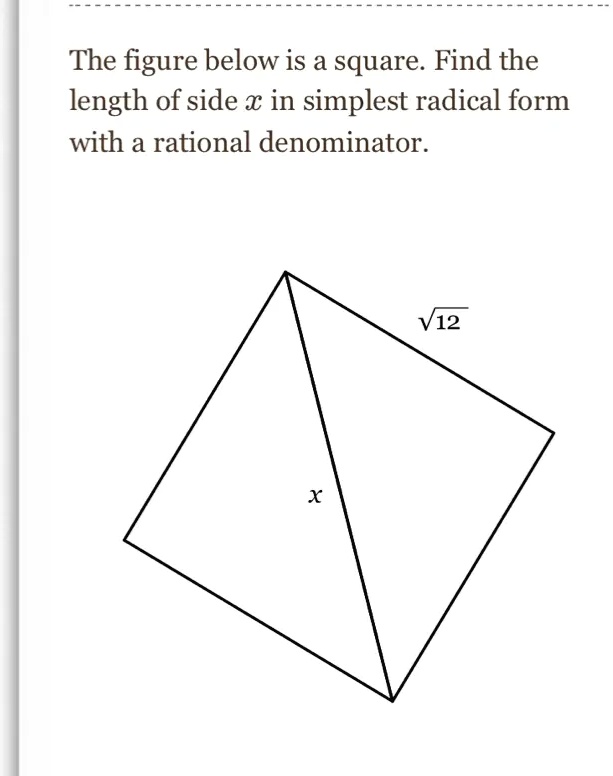 The figure below is a square. Find the length of side $x$ in simplest radical form with a rational denominator.

$\sqrt{12}$

$x$